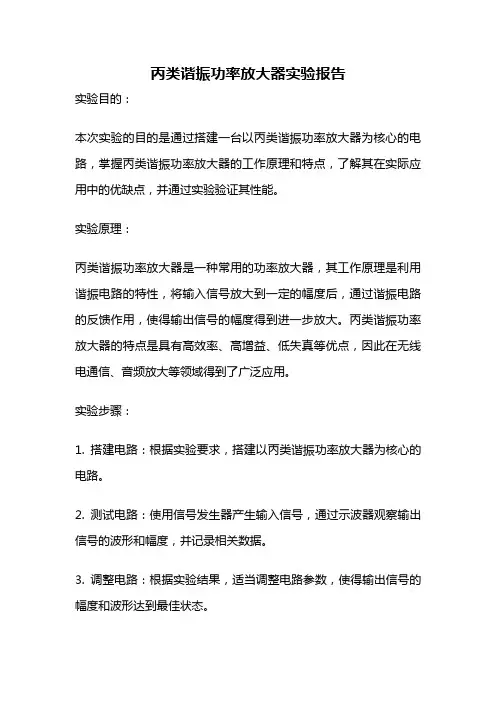 丙类谐振功率放大器实验报告

实验目的：

本次实验的目的是通过搭建一台以丙类谐振功率放大器为核心的电路，掌握丙类谐振功率放大器的工作原理和特点，了解其在实际应用中的优缺点，并通过实验验证其性能。

实验原理：

丙类谐振功率放大器是一种常用的功率放大器，其工作原理是利用谐振电路的特性，将输入信号放大到一定的幅度后，通过谐振电路的反馈作用，使得输出信号的幅度得到进一步放大。丙类谐振功率放大器的特点是具有高效率、高增益、低失真等优点，因此在无线电通信、音频放大等领域得到了广泛应用。

实验步骤：

1. 搭建电路：根据实验要求，搭建以丙类谐振功率放大器为核心的电路。

2. 测试电路：使用信号发生器产生输入信号，通过示波器观察输出信号的波形和幅度，并记录相关数据。

3. 调整电路：根据实验结果，适当调整电路参数，使得输出信号的幅度和波形达到最佳状态。